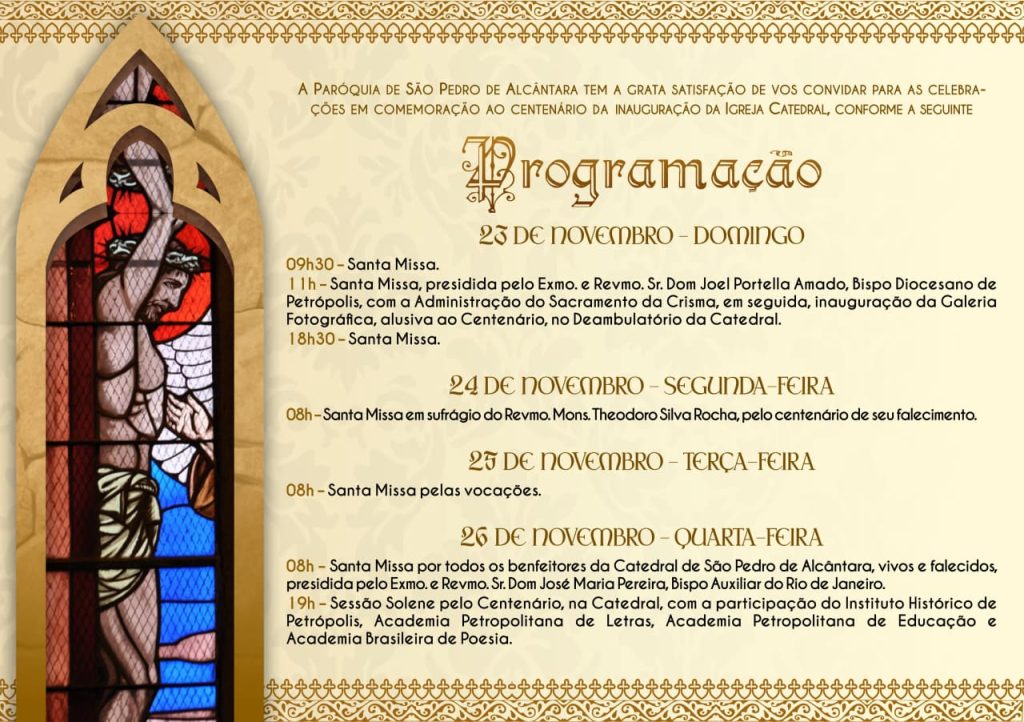 A Paróquia de São Pedro de Alcântara tem a grata satisfação de vos convidar para as celebrações em comemoração ao centenário da inauguração da Igreja Catedral, conforme a seguinte

Programação

23 DE NOVEMBRO - DOMINGO

09h30 - Santa Missa.
11h - Santa Missa, presidida pelo Exmo. e Revmo. Sr. Dom Joel Portella Amado, Bispo Diocesano de Petrópolis, com a Administração do Sacramento da Crisma, em seguida, inauguração da Galeria Fotográfica, alusiva ao Centenário, no Deambulatório da Catedral.
18h30 - Santa Missa.

24 DE NOVEMBRO - SEGUNDA-FEIRA

08h - Santa Missa em sufrágio do Revmo. Mons. Theodoro Silva Rocha, pelo centenário de seu falecimento.

25 DE NOVEMBRO - TERÇA-FEIRA

08h - Santa Missa pelas vocações.

26 DE NOVEMBRO - QUARTA-FEIRA

08h - Santa Missa por todos os benfeitores da Catedral de São Pedro de Alcântara, vivos e falecidos, presidida pelo Exmo. e Revmo. Sr. Dom José Maria Pereira, Bispo Auxiliar do Rio de Janeiro.
19h - Sessão Solene pelo Centenário, na Catedral, com a participação do Instituto Histórico de Petrópolis, Academia Petropolitana de Letras, Academia Petropolitana de Educação e Academia Brasileira de Poesia.